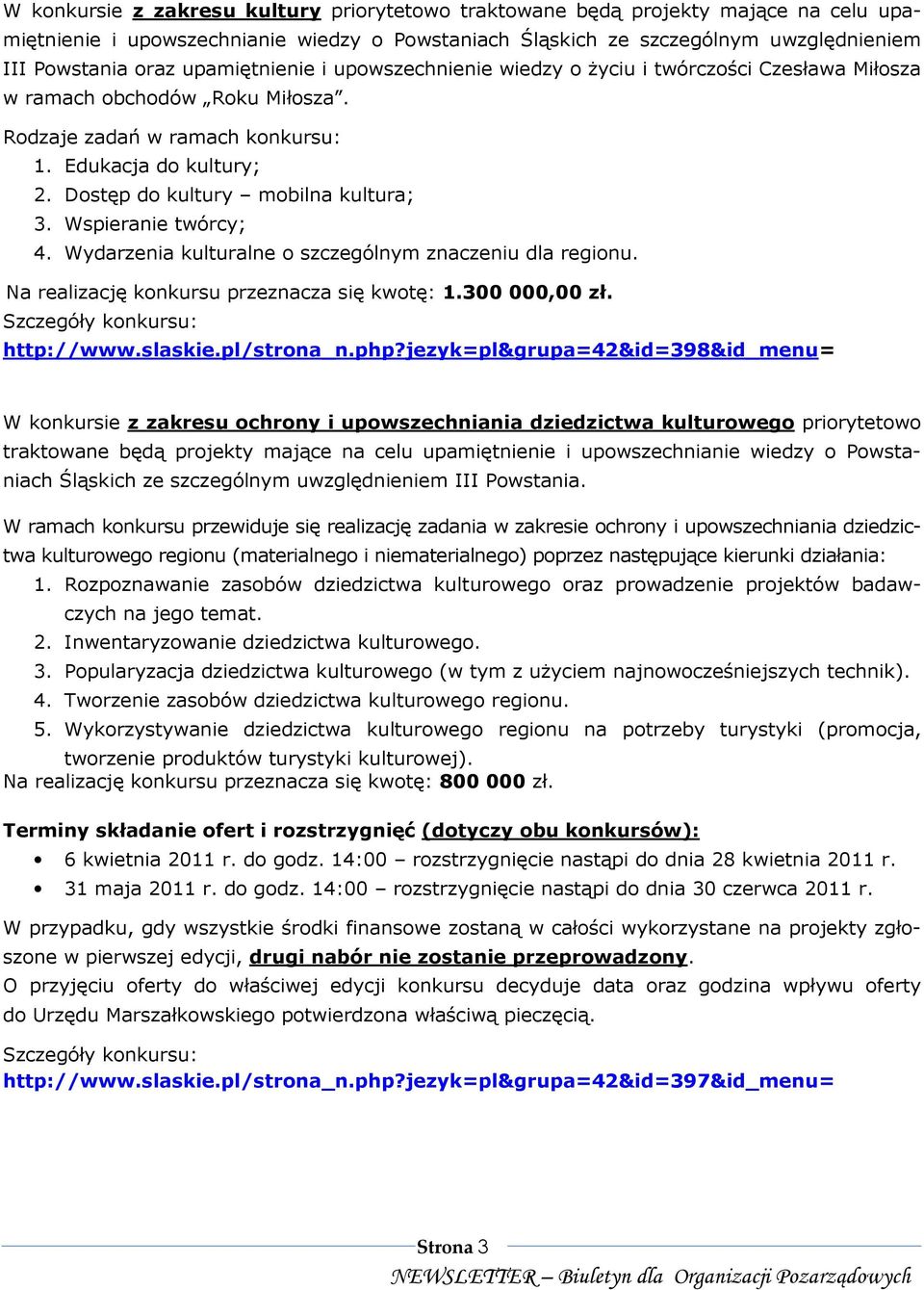 W konkursie z zakresu kultury priorytetowo traktowane będą projekty mające na celu upamiętnienie i upowszechnianie wiedzy o Powstaniach Śląskich ze szczególnym uwzględnieniem III Powstania oraz upamiętnienie i upowszechnienie wiedzy o życiu i twórczości Czesława Miłosza w ramach obchodów „Roku Miłosza”.

Rodzaje zadań w ramach konkursu:
1. Edukacja do kultury;
2. Dostęp do kultury – mobilna kultura;
3. Wspieranie twórcy;
4. Wydarzenia kulturalne o szczególnym znaczeniu dla regionu.

Na realizację konkursu przeznacza się kwotę: 1.300 000,00 zł.
Szczegóły konkursu:
http://www.slaskie.pl/strona_n.php?jezyk=pl&grupa=42&id=398&id_menu=

W konkursie z zakresu ochrony i upowszechniania dziedzictwa kulturowego priorytetowo traktowane będą projekty mające na celu upamiętnienie i upowszechnianie wiedzy o Powstaniach Śląskich ze szczególnym uwzględnieniem III Powstania.

W ramach konkursu przewiduje się realizację zadania w zakresie ochrony i upowszechniania dziedzictwa kulturowego regionu (materialnego i niematerialnego) poprzez następujące kierunki działania:
1. Rozpoznawanie zasobów dziedzictwa kulturowego oraz prowadzenie projektów badawczych na jego temat.
2. Inwentaryzowanie dziedzictwa kulturowego.
3. Popularyzacja dziedzictwa kulturowego (w tym z użyciem najnowocześniejszych technik).
4. Tworzenie zasobów dziedzictwa kulturowego regionu.
5. Wykorzystywanie dziedzictwa kulturowego regionu na potrzeby turystyki (promocja, tworzenie produktów turystyki kulturowej).
Na realizację konkursu przeznacza się kwotę: 800 000 zł.

Terminy składanie ofert i rozstrzygnięć (dotyczy obu konkursów):
• 6 kwietnia 2011 r. do godz. 14:00 – rozstrzygnięcie nastąpi do dnia 28 kwietnia 2011 r.
• 31 maja 2011 r. do godz. 14:00 – rozstrzygnięcie nastąpi do dnia 30 czerwca 2011 r.

W przypadku, gdy wszystkie środki finansowe zostaną w całości wykorzystane na projekty zgłoszone w pierwszej edycji, drugi nabór nie zostanie przeprowadzony.
O przyjęciu oferty do właściwej edycji konkursu decyduje data oraz godzina wpływu oferty do Urzędu Marszałkowskiego potwierdzona właściwą pieczęcią.

Szczegóły konkursu:
http://www.slaskie.pl/strona_n.php?jezyk=pl&grupa=42&id=397&id_menu=

Strona 3
NEWSLETTER – Biuletyn dla Organizacji Pozarządowych